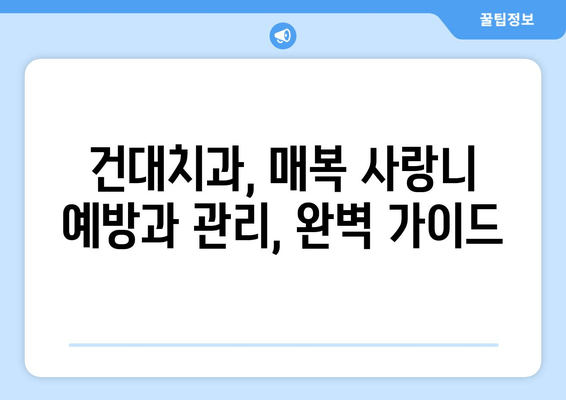 꿀팁정보

건대치과, 매복 사랑니 예방과 관리, 완벽 가이드